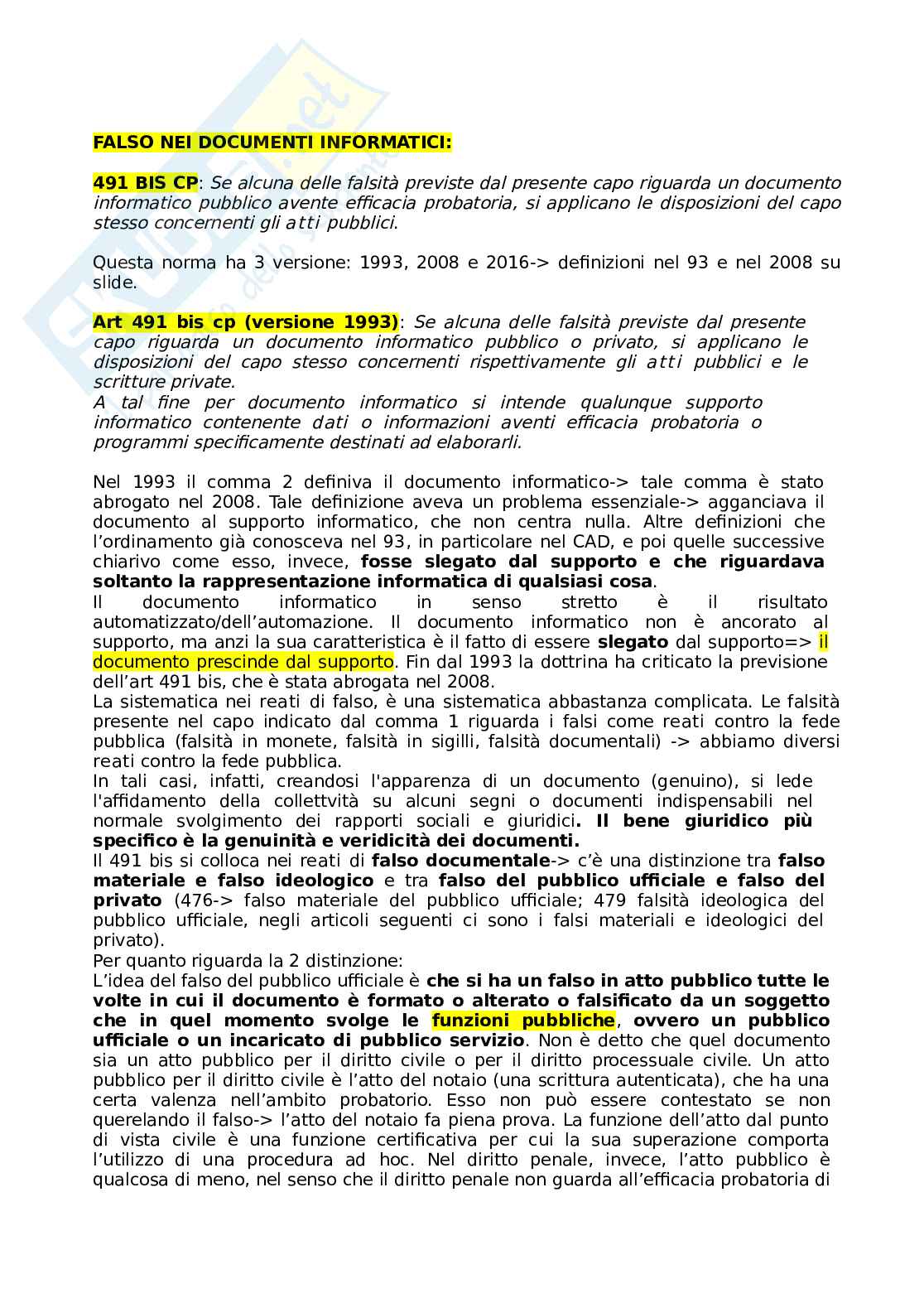 FALSO NEI DOCUMENTI INFORMATICI:

491 BIS CP: Se alcuna delle falsità previste dal presente capo riguarda un documento informatico pubblico avente efficacia probatoria, si applicano le disposizioni del capo stesso concernenti gli atti pubblici.

Questa norma ha 3 versione: 1993, 2008 e 2016-> definizioni nel 93 e nel 2008 su slide.

Art 491 bis cp (versione 1993): Se alcuna delle falsità previste dal presente capo riguarda un documento informatico pubblico o privato, si applicano le disposizioni del capo stesso concernenti rispettivamente gli atti pubblici e le scritture private.
A tal fine per documento informatico si intende qualunque supporto informatico contenente dati o informazioni aventi efficacia probatoria o programmi specificamente destinati ad elaborarli.

Nel 1993 il comma 2 definiva il documento informatico-> tale comma è stato abrogato nel 2008. Tale definizione aveva un problema essenziale-> agganciava il documento al supporto informatico, che non centra nulla. Altre definizioni che l'ordinamento già conosceva nel 93, in particolare nel CAD, e poi quelle successive chiarivo come esso, invece, fosse slegato dal supporto e che riguardava soltanto la rappresentazione informatica di qualsiasi cosa.
Il documento informatico in senso stretto è il risultato automatizzato/dell'automazione. Il documento informatico non è ancorato al supporto, ma anzi la sua caratteristica è il fatto di essere slegato dal supporto=> il documento prescinde dal supporto. Fin dal 1993 la dottrina ha criticato la previsione dell'art 491 bis, che è stata abrogata nel 2008.
La sistematica nei reati di falso, è una sistematica abbastanza complicata. Le falsità presente nel capo indicato dal comma 1 riguarda i falsi come reati contro la fede pubblica (falsità in monete, falsità in sigilli, falsità documentali) -> abbiamo diversi reati contro la fede pubblica.
In tali casi, infatti, creandosi l'apparenza di un documento (genuino), si lede l'affidamento della collettvità su alcuni segni o documenti indispensabili nel normale svolgimento dei rapporti sociali e giuridici. Il bene giuridico più specifico è la genuinità e veridicità dei documenti.
Il 491 bis si colloca nei reati di falso documentale-> c'è una distinzione tra falso materiale e falso ideologico e tra falso del pubblico ufficiale e falso del privato (476-> falso materiale del pubblico ufficiale; 479 falsità ideologica del pubblico ufficiale, negli articoli seguenti ci sono i falsi materiali e ideologici del privato).
Per quanto riguarda la 2 distinzione:
L'idea del falso del pubblico ufficiale è che si ha un falso in atto pubblico tutte le volte in cui il documento è formato o alterato o falsificato da un soggetto che in quel momento svolge le funzioni pubbliche, ovvero un pubblico ufficiale o un incaricato di pubblico servizio. Non è detto che quel documento sia un atto pubblico per il diritto civile o per il diritto processuale civile. Un atto pubblico per il diritto civile è l'atto del notaio (una scrittura autenticata), che ha una certa valenza nell'ambito probatorio. Esso non può essere contestato se non querelando il falso-> l'atto del notaio fa piena prova. La funzione dell'atto dal punto di vista civile è una funzione certificativa per cui la sua superazione comporta l'utilizzo di una procedura ad hoc. Nel diritto penale, invece, l'atto pubblico è qualcosa di meno, nel senso che il diritto penale non guarda all'efficacia probatoria di